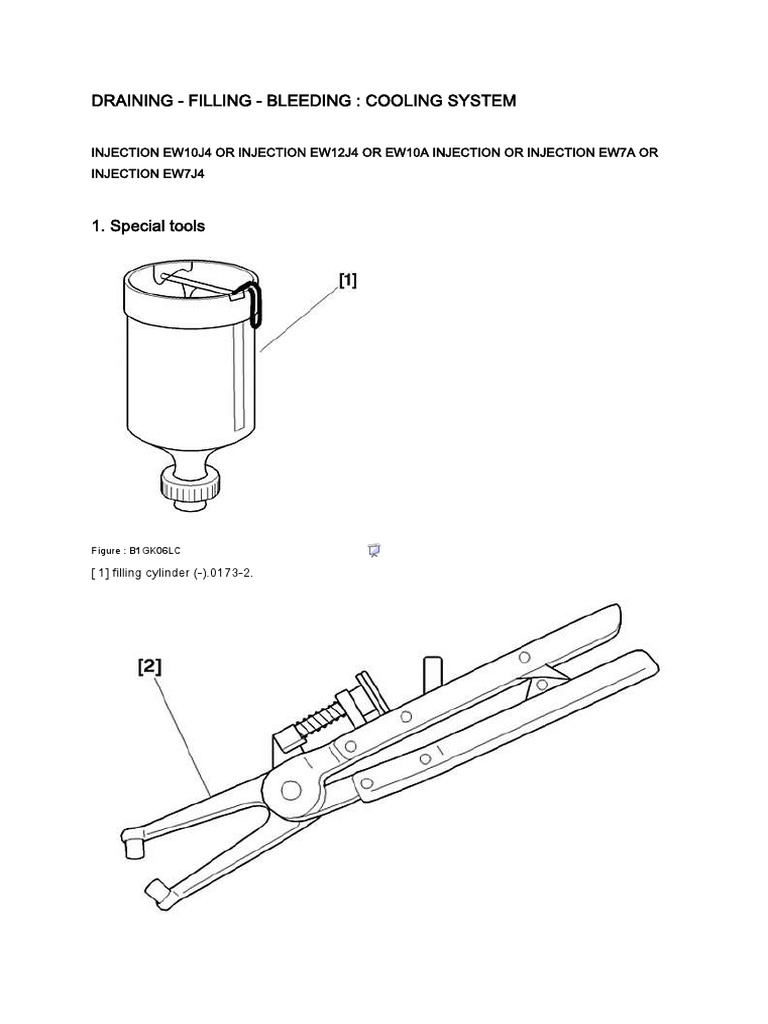 DRAINING - FILLING - BLEEDING : COOLING SYSTEM

INJECTION EW10J4 OR INJECTION EW12J4 OR EW10A INJECTION OR INJECTION EW7A OR INJECTION EW7J4

1. Special tools

[1]

Figure : B1GK06LC

[ 1] filling cylinder (-).0173-2.

[2]